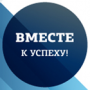 ВМЕСТЕ
К УСПЕХУ!